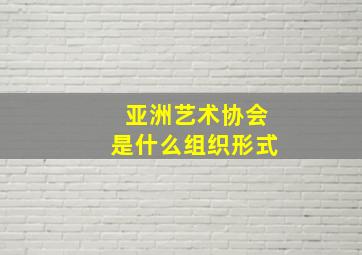 亚洲艺术协会
是什么组织形式